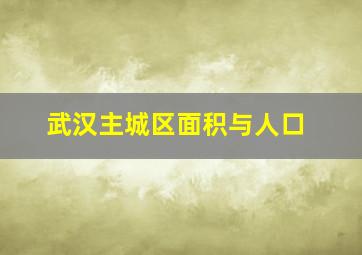 武汉主城区面积与人口